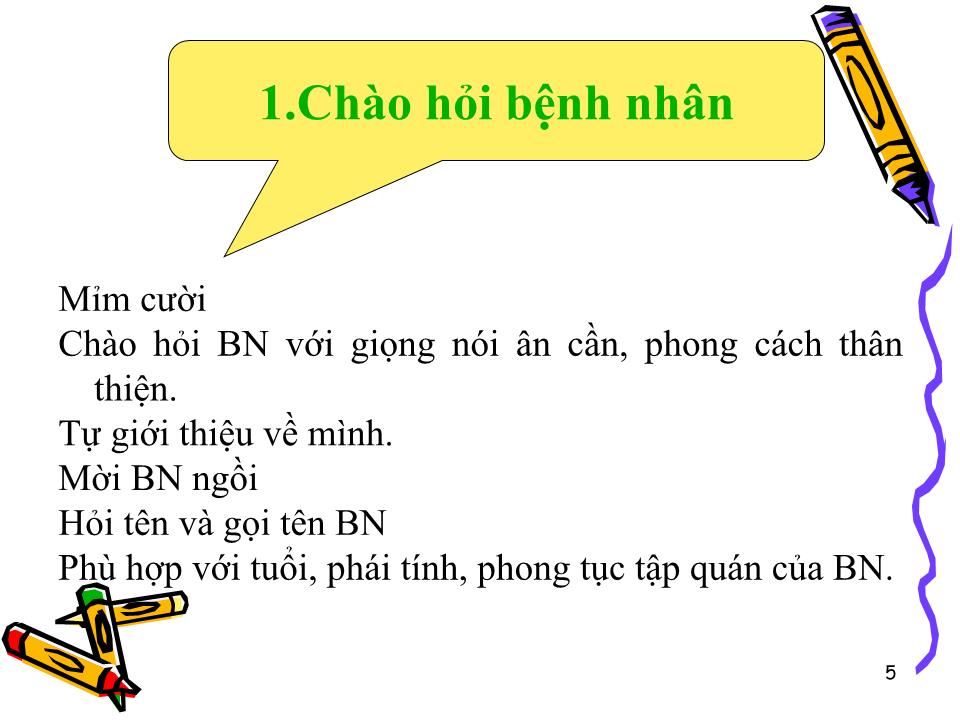 1.Chào hỏi bệnh nhân

Mỉm cười

Chào hỏi BN với giọng nói ân cần, phong cách thân thiện.

Tự giới thiệu về mình.

Mời BN ngồi

Hỏi tên và gọi tên BN

Phù hợp với tuổi, phái tính, phong tục tập quán của BN.

5